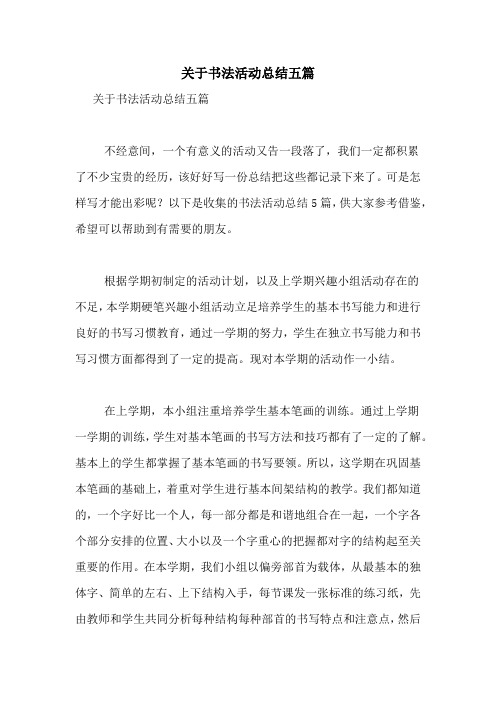 关于书法活动总结五篇

关于书法活动总结五篇

不经意间，一个有意义的活动又告一段落了，我们一定都积累了不少宝贵的经历，该好好写一份总结把这些都记录下来了。可是怎样写才能出彩呢？以下是收集的书法活动总结5篇，供大家参考借鉴，希望可以帮助到有需要的朋友。

根据学期初制定的活动计划，以及上学期兴趣小组活动存在的不足，本学期硬笔兴趣小组活动立足培养学生的基本书写能力和进行良好的书写习惯教育，通过一学期的努力，学生在独立书写能力和书写习惯方面都得到了一定的提高。现对本学期的活动作一小结。

在上学期，本小组注重培养学生基本笔画的训练。通过上学期一学期的训练，学生对基本笔画的书写方法和技巧都有了一定的了解。基本上的学生都掌握了基本笔画的书写要领。所以，这学期在巩固基本笔画的基础上，着重对学生进行基本间架结构的教学。我们都知道的，一个字好比一个人，每一部分都是和谐地组合在一起，一个字各个部分安排的位置、大小以及一个字重心的把握都对字的结构起至关重要的作用。在本学期，我们小组以偏旁部首为载体，从最基本的独体字、简单的左右、上下结构入手，每节课发一张标准的练习纸，先由教师和学生共同分析每种结构每种部首的书写特点和注意点，然后